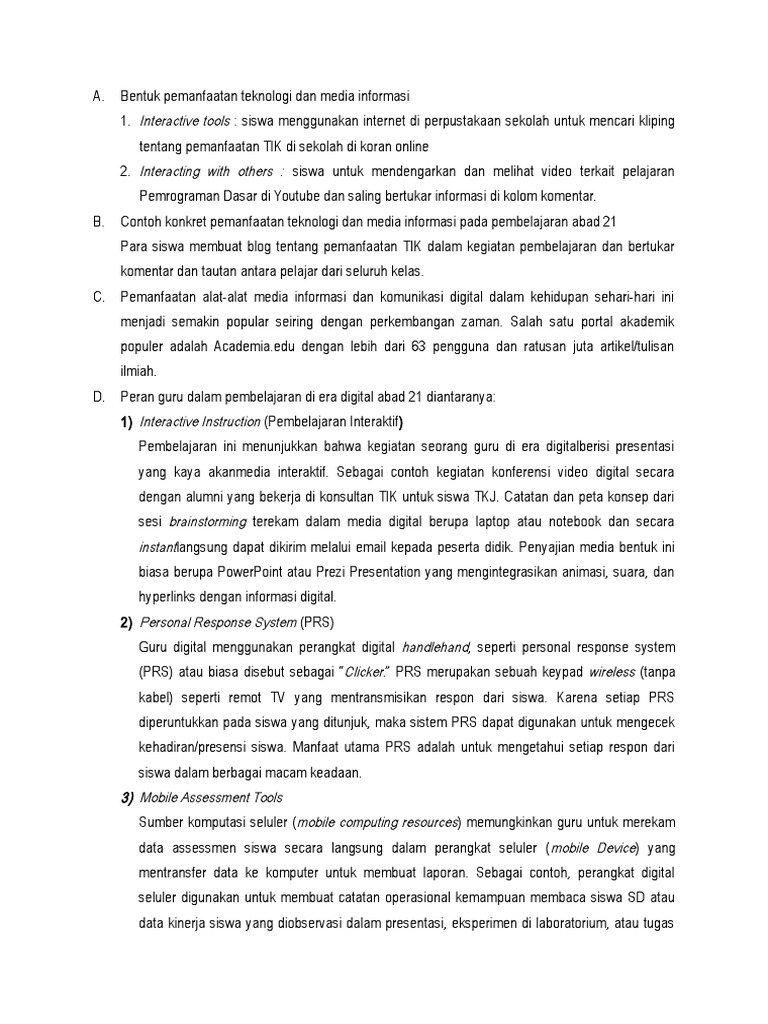 A. Bentuk pemanfaatan teknologi dan media informasi

1. Interactive tools : siswa menggunakan internet di perpustakaan sekolah untuk mencari kliping tentang pemanfaatan TIK di sekolah di koran online

2. Interacting with others : siswa untuk mendengarkan dan melihat video terkait pelajaran Pemrograman Dasar di Youtube dan saling bertukar informasi di kolom komentar.

B. Contoh konkret pemanfaatan teknologi dan media informasi pada pembelajaran abad 21

Para siswa membuat blog tentang pemanfaatan TIK dalam kegiatan pembelajaran dan bertukar komentar dan tautan antara pelajar dari seluruh kelas.

C. Pemanfaatan alat-alat media informasi dan komunikasi digital dalam kehidupan sehari-hari ini menjadi semakin popular seiring dengan perkembangan zaman. Salah satu portal akademik populer adalah Academia.edu dengan lebih dari 63 pengguna dan ratusan juta artikel/tulisan ilmiah.

D. Peran guru dalam pembelajaran di era digital abad 21 diantaranya:

1) Interactive Instruction (Pembelajaran Interaktif)

Pembelajaran ini menunjukkan bahwa kegiatan seorang guru di era digitalberisi presentasi yang kaya akanmedia interaktif. Sebagai contoh kegiatan konferensi video digital secara dengan alumni yang bekerja di konsultan TIK untuk siswa TKJ. Catatan dan peta konsep dari sesi brainstorming terekam dalam media digital berupa laptop atau notebook dan secara instantlangsung dapat dikirim melalui email kepada peserta didik. Penyajian media bentuk ini biasa berupa PowerPoint atau Prezi Presentation yang mengintegrasikan animasi, suara, dan hyperlinks dengan informasi digital.

2) Personal Response System (PRS)

Guru digital menggunakan perangkat digital handlehand, seperti personal response system (PRS) atau biasa disebut sebagai "Clicker." PRS merupakan sebuah keypad wireless (tanpa kabel) seperti remot TV yang mentransmisikan respon dari siswa. Karena setiap PRS diperuntukkan pada siswa yang ditunjuk, maka sistem PRS dapat digunakan untuk mengecek kehadiran/presensi siswa. Manfaat utama PRS adalah untuk mengetahui setiap respon dari siswa dalam berbagai macam keadaan.

3) Mobile Assessment Tools

Sumber komputasi seluler (mobile computing resources) memungkinkan guru untuk merekam data assessmen siswa secara langsung dalam perangkat seluler (mobile Device) yang mentransfer data ke komputer untuk membuat laporan. Sebagai contoh, perangkat digital seluler digunakan untuk membuat catatan operasional kemampuan membaca siswa SD atau data kinerja siswa yang diobservasi dalam presentasi, eksperimen di laboratorium, atau tugas